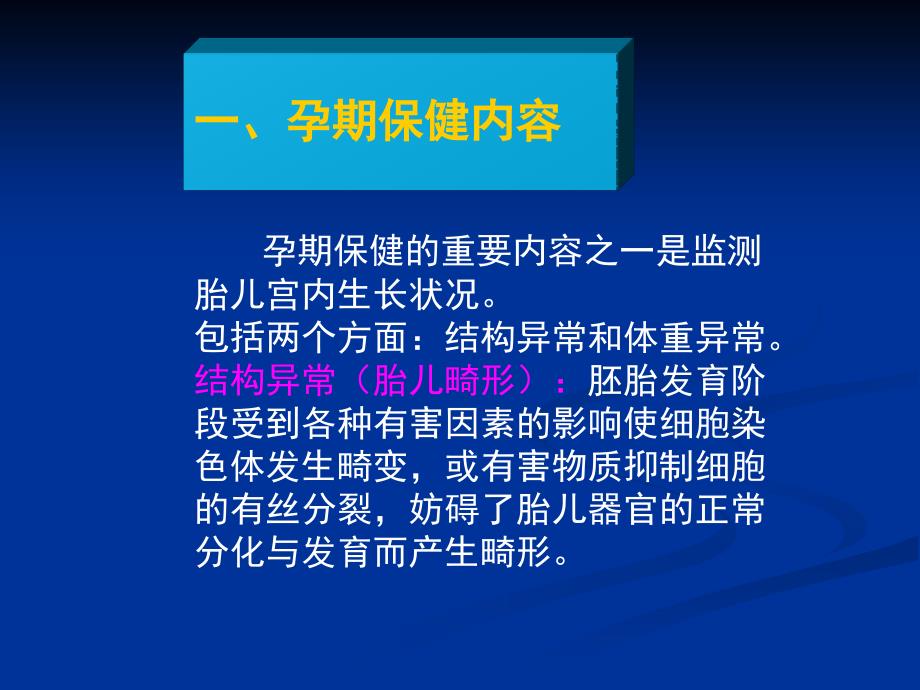 一、孕期保健内容

孕期保健的重要内容之一是监测胎儿宫内生长状况。

包括两个方面：结构异常和体重异常。

结构异常（胎儿畸形）：胚胎发育阶段受到各种有害因素的影响使细胞染色体发生畸变，或有害物质抑制细胞的有丝分裂，妨碍了胎儿器官的正常分化与发育而产生畸形。